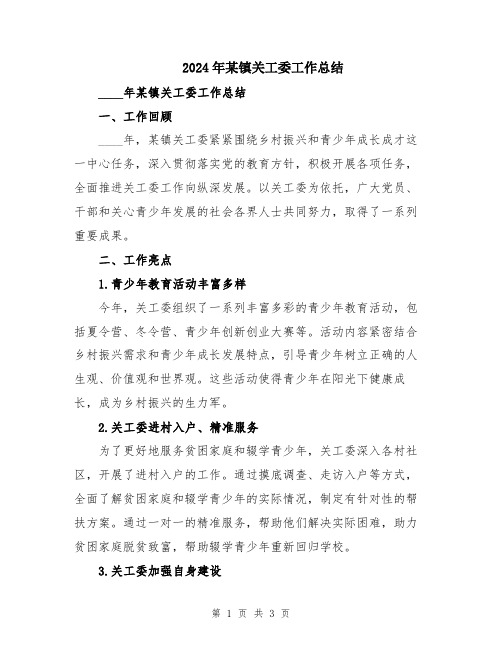 2024年某镇关工委工作总结

____年某镇关工委工作总结

一、工作回顾

____年，某镇关工委紧紧围绕乡村振兴和青少年成长成才这一中心任务，深入贯彻落实党的教育方针，积极开展各项任务，全面推进关工委工作向纵深发展。以关工委为依托，广大党员、干部和关心青少年发展的社会各界人士共同努力，取得了一系列重要成果。

二、工作亮点

1.青少年教育活动丰富多样

今年，关工委组织了一系列丰富多彩的青少年教育活动，包括夏令营、冬令营、青少年创新创业大赛等。活动内容紧密结合乡村振兴需求和青少年成长发展特点，引导青少年树立正确的人生观、价值观和世界观。这些活动使得青少年在阳光下健康成长，成为乡村振兴的生力军。

2.关工委进村入户、精准服务

为了更好地服务贫困家庭和辍学青少年，关工委深入各村社区，开展了进村入户的工作。通过摸底调查、走访入户等方式，全面了解贫困家庭和辍学青少年的实际情况，制定有针对性的帮扶方案。通过一对一的精准服务，帮助他们解决实际困难，助力贫困家庭脱贫致富，帮助辍学青少年重新回归学校。

3.关工委加强自身建设

第 1 页 共 3 页